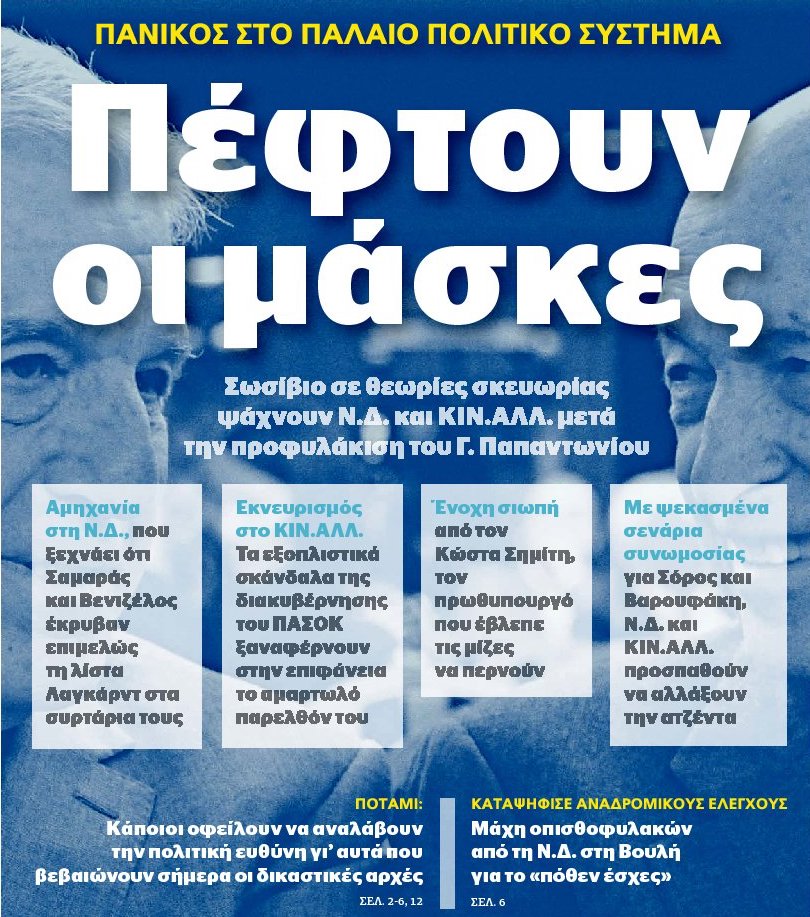 ΠΑΝΙΚΟΣ ΣΤΟ ΠΑΛΑΙΟ ΠΟΛΙΤΙΚΟ ΣΥΣΤΗΜΑ

Πέφτουν οι μάσκες

Σωσίβιο σε θεωρίες σκευωρίας ψάχνουν Ν.Δ. και ΚΙΝ.ΑΛΛ. μετά την προφυλάκιση του Γ. Παπαντωνίου

Αμηχανία στη Ν.Δ., που ξεχνάει ότι Σαμαράς και Βενιζέλος έκρυβαν επιμελώς τη λίστα Λαγκάρντ στα συρτάρια τους

Εκνευρισμός στο ΚΙΝ.ΑΛΛ. Τα εξοπλιστικά σκάνδαλα της διακυβέρνησης του ΠΑΣΟΚ ξαναφέρνουν στην επιφάνεια το αμαρτωλό παρελθόν του

Ένοχη σιωπή από τον Κώστα Σημίτη, τον πρωθυπουργό που έβλεπε τις μίζες να περνούν

Με ψεκασμένα σενάρια συνωμοσίας για Σόρος και Βαρουφάκη, Ν.Δ. και ΚΙΝ.ΑΛΛ. προσπαθούν να αλλάξουν την ατζέντα

ΠΟΤΑΜΙ:
Κάποιοι οφείλουν να αναλάβουν την πολιτική ευθύνη γι' αυτά που βεβαιώνουν σήμερα οι δικαστικές αρχές
ΣΕΛ. 2-6, 12

ΚΑΤΑΨΗΦΙΣΕ ΑΝΑΔΡΟΜΙΚΟΥΣ ΕΛΕΓΧΟΥΣ
Μάχη οπισθοφυλακών από τη Ν.Δ. στη Βουλή για το «πόθεν έσχες»
ΣΕΛ. 6